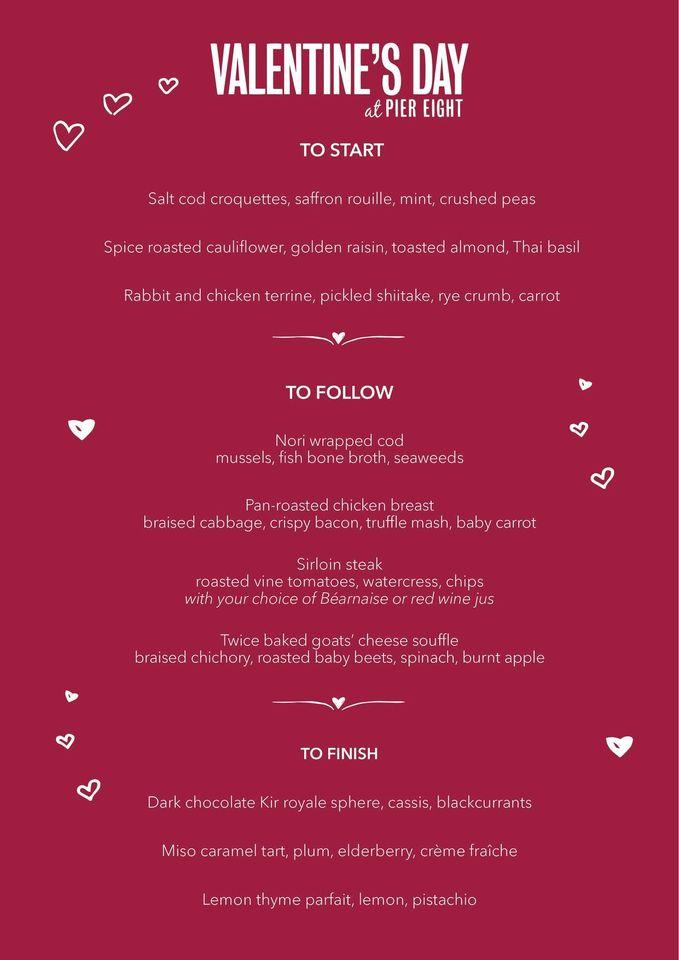 VALENTINE'S DAY
at PIER EIGHT

TO START

Salt cod croquettes, saffron rouille, mint, crushed peas

Spice roasted cauliflower, golden raisin, toasted almond, Thai basil

Rabbit and chicken terrine, pickled shiitake, rye crumb, carrot

TO FOLLOW

Nori wrapped cod
mussels, fish bone broth, seaweeds

Pan-roasted chicken breast
braised cabbage, crispy bacon, truffle mash, baby carrot

Sirloin steak
roasted vine tomatoes, watercress, chips
with your choice of Béarnaise or red wine jus

Twice baked goats' cheese souffle
braised chichory, roasted baby beets, spinach, burnt apple

TO FINISH

Dark chocolate Kir royale sphere, cassis, blackcurrants

Miso caramel tart, plum, elderberry, crème fraîche

Lemon thyme parfait, lemon, pistachio